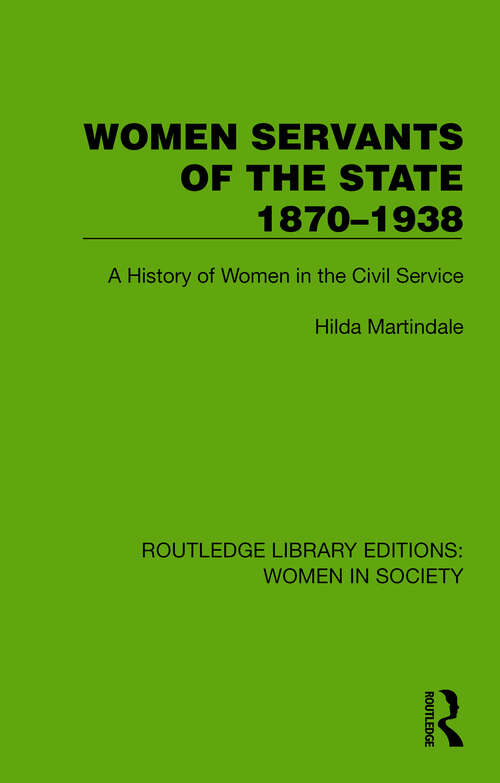 WOMEN SERVANTS OF THE STATE 1870–1938

A History of Women in the Civil Service

Hilda Martindale

ROUTLEDGE LIBRARY EDITIONS: WOMEN IN SOCIETY

ROUTLEDGE